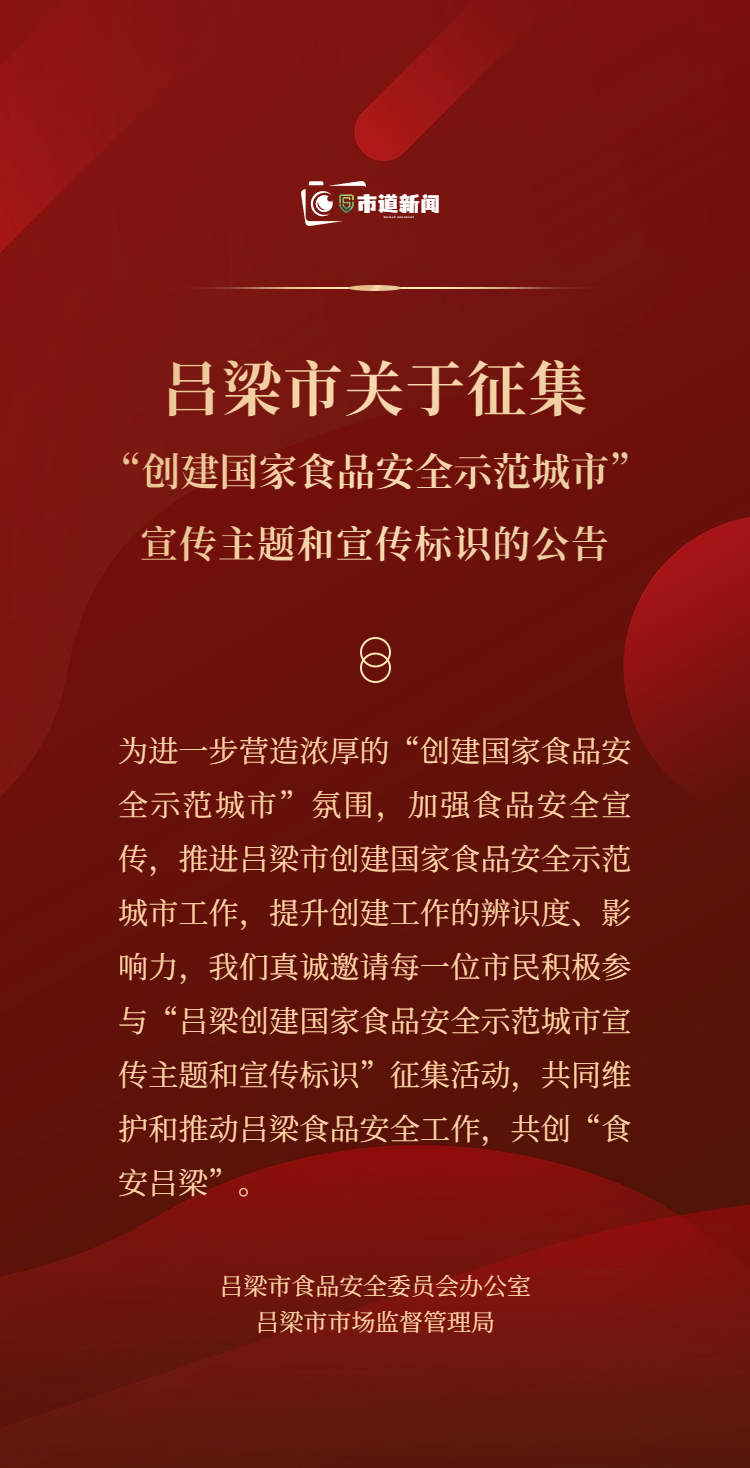 市道新闻

吕梁市关于征集
“创建国家食品安全示范城市”
宣传主题和宣传标识的公告

为进一步营造浓厚的“创建国家食品安全示范城市”氛围，加强食品安全宣传，推进吕梁市创建国家食品安全示范城市工作，提升创建工作的辨识度、影响力，我们真诚邀请每一位市民积极参与“吕梁创建国家食品安全示范城市宣传主题和宣传标识”征集活动，共同维护和推动吕梁食品安全工作，共创“食安吕梁”。

吕梁市食品安全委员会办公室
吕梁市市场监督管理局